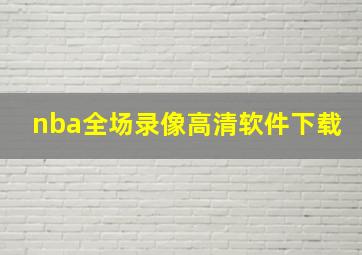 nba全场录像高清软件下载